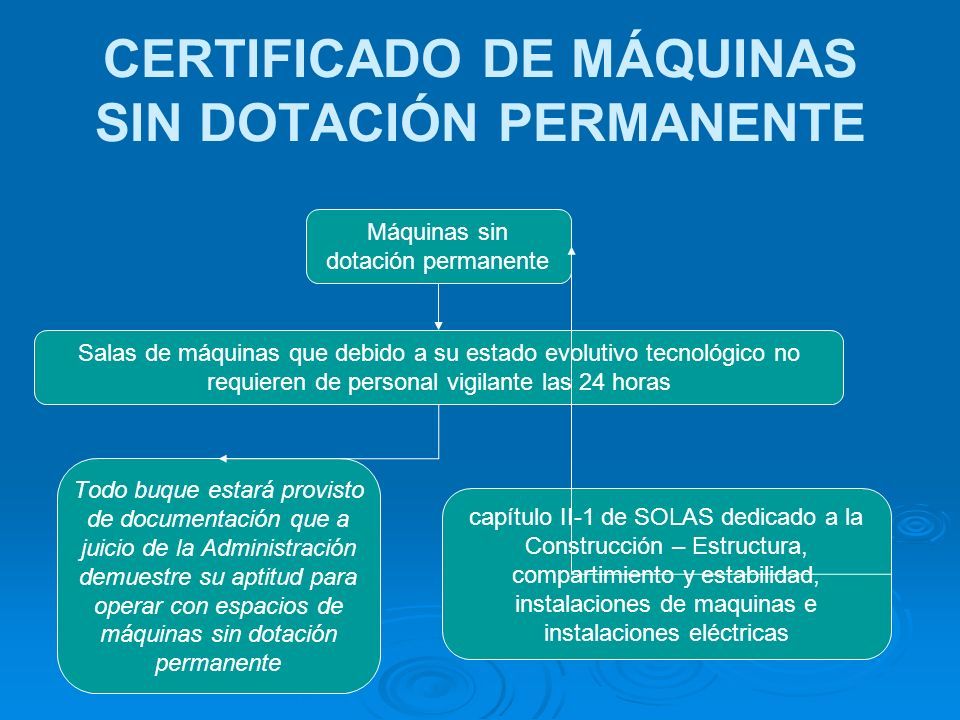 CERTIFICADO DE MÁQUINAS SIN DOTACIÓN PERMANENTE

Máquinas sin dotación permanente

Salas de máquinas que debido a su estado evolutivo tecnológico no requieren de personal vigilante las 24 horas

Todo buque estará provisto de documentación que a juicio de la Administración demuestre su aptitud para operar con espacios de máquinas sin dotación permanente

capítulo II-1 de SOLAS dedicado a la Construcción – Estructura, compartimiento y estabilidad, instalaciones de maquinas e instalaciones eléctricas